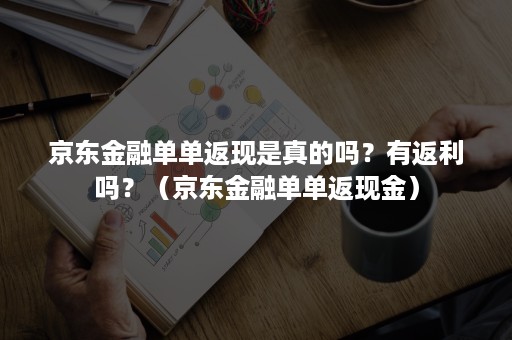 京东金融单单返现是真的吗？有返利吗？（京东金融单单返现金）